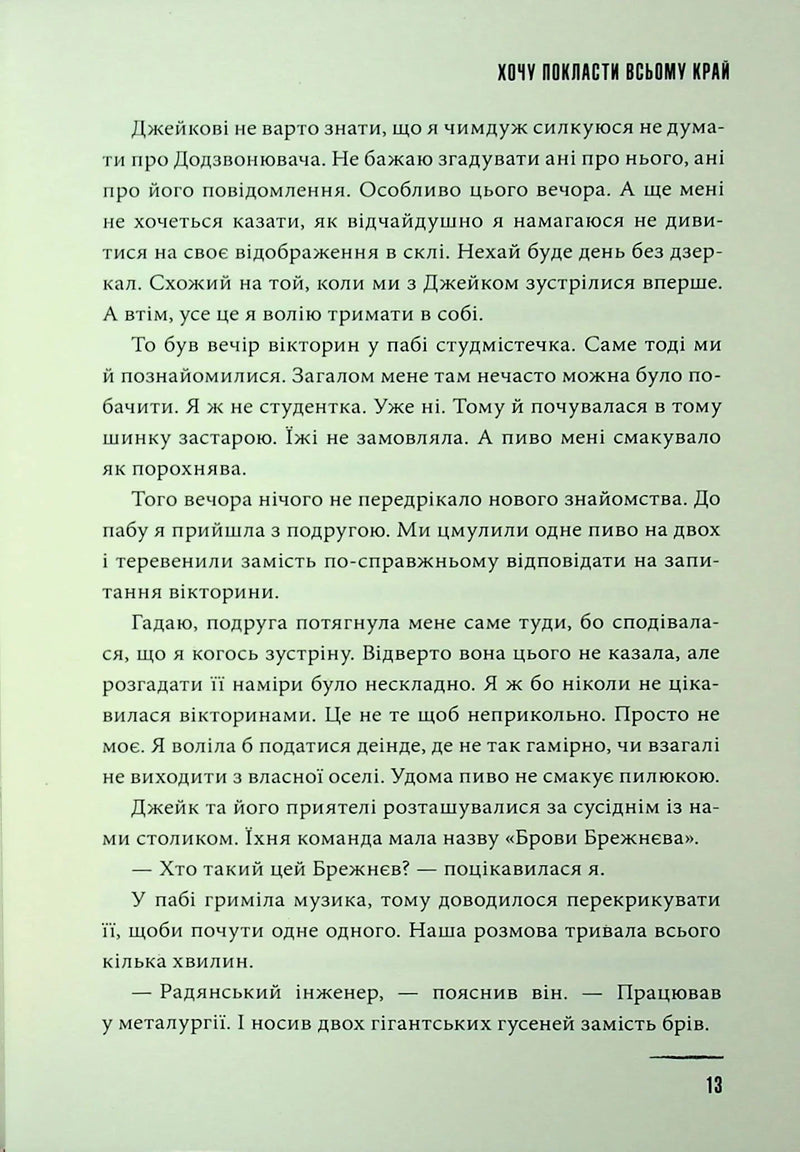 ХОЧУ ПОКЛАСТИ ВСЬОМУ КРАЙ

Джейкові не варто знати, що я чимдуж силкуюся не думати про Додзвонювача. Не бажаю згадувати ані про нього, ані про його повідомлення. Особливо цього вечора. А ще мені не хочеться казати, як відчайдушно я намагаюся не дивитися на своє відображення в склі. Нехай буде день без дзеркал. Схожий на той, коли ми з Джейком зустрілися вперше. А втім, усе це я волію тримати в собі.

То був вечір вікторин у пабі студмістечка. Саме тоді ми й познайомилися. Загалом мене там нечасто можна було побачити. Я ж не студентка. Уже ні. Тому й почувалася в тому шинку застарою. Їжі не замовляла. А пиво мені смакувало як порохнява.

Того вечора нічого не передрікало нового знайомства. До пабу я прийшла з подругою. Ми цмулили одне пиво на двох і теревенили замість по-справжньому відповідати на запитання вікторини.

Гадаю, подруга потягнула мене саме туди, бо сподівалася, що я когось зустріну. Відверто вона цього не казала, але розгадати її наміри було нескладно. Я ж бо ніколи не цікавилася вікторинами. Це не те щоб неприкольно. Просто не моє. Я воліла б податися деінде, де не так гамірно, чи взагалі не виходити з власної оселі. Удома пиво не смакує пилюкою.

Джейк та його приятелі розташувалися за сусіднім із нами столиком. Їхня команда мала назву «Брови Брежнєва».

— Хто такий цей Брежнєв? — поцікавилася я.

У пабі гриміла музика, тому доводилося перекрикувати її, щоби почути одне одного. Наша розмова тривала всього кілька хвилин.

— Радянський інженер, — пояснив він. — Працював у металургії. І носив двох гігантських гусеней замість брів.

13